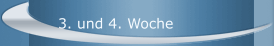 3. und 4. Woche